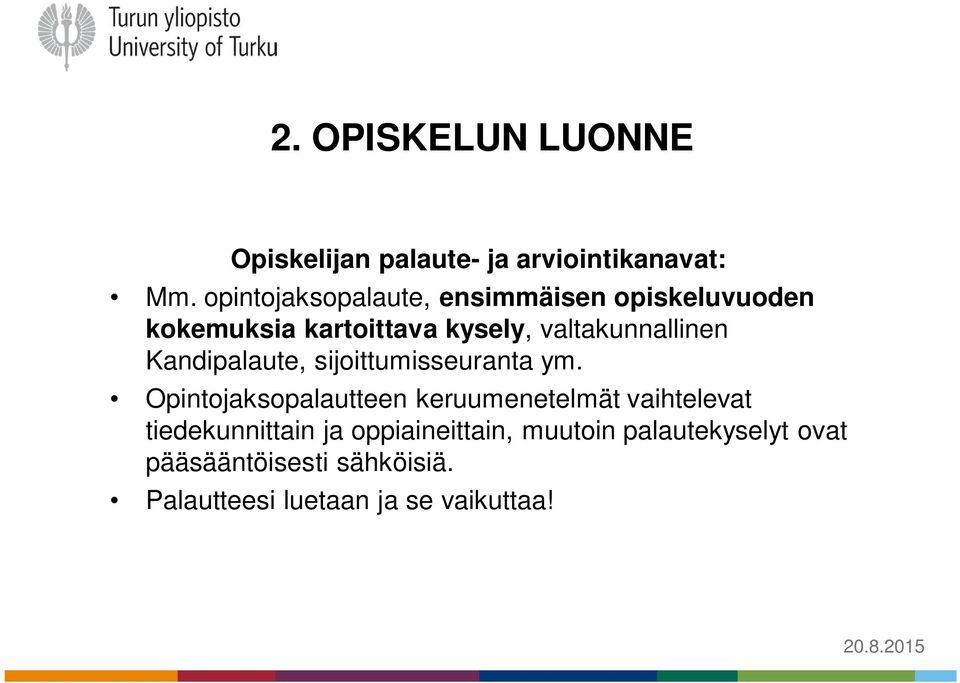 Turun yliopisto
University of Turku

2. OPISKELUN LUONNE

Opiskelijan palaute- ja arviointikanavat:

• Mm. opintojaksopalaute, ensimmäisen opiskeluvuoden kokemuksia kartoittava kysely, valtakunnallinen Kandipalaute, sijoittumisseuranta ym.

• Opintojaksopalautteen keruumenetelmät vaihtelevat tiedekunnittain ja oppiaineittain, muutoin palautekyselyt ovat pääsääntöisesti sähköisiä.

• Palautteesi luetaan ja se vaikuttaa!

20.8.2015